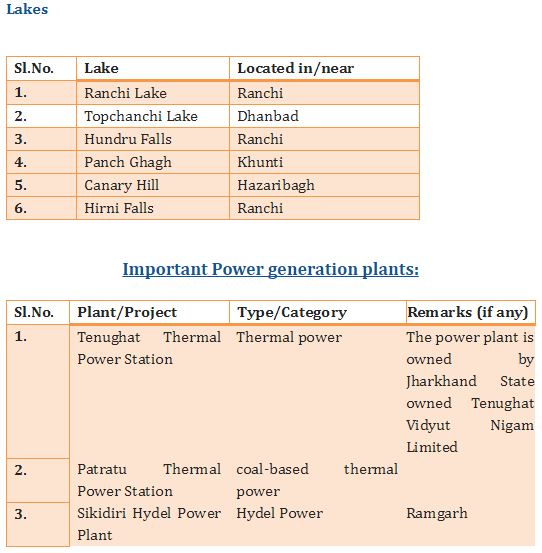 Lakes

| Sl.No. | Lake | Located in/near |
|---|---|---|
| 1. | Ranchi Lake | Ranchi |
| 2. | Topchanchi Lake | Dhanbad |
| 3. | Hundru Falls | Ranchi |
| 4. | Panch Ghagh | Khunti |
| 5. | Canary Hill | Hazaribagh |
| 6. | Hirni Falls | Ranchi |

Important Power generation plants:

| Sl.No. | Plant/Project | Type/Category | Remarks (if any) |
|---|---|---|---|
| 1. | Tenughat Thermal Power Station | Thermal power | The power plant is owned by Jharkhand State owned Tenughat Vidyut Nigam Limited |
| 2. | Patratu Thermal Power Station | coal-based thermal power | |
| 3. | Sikidiri Hydel Power Plant | Hydel Power | Ramgarh |